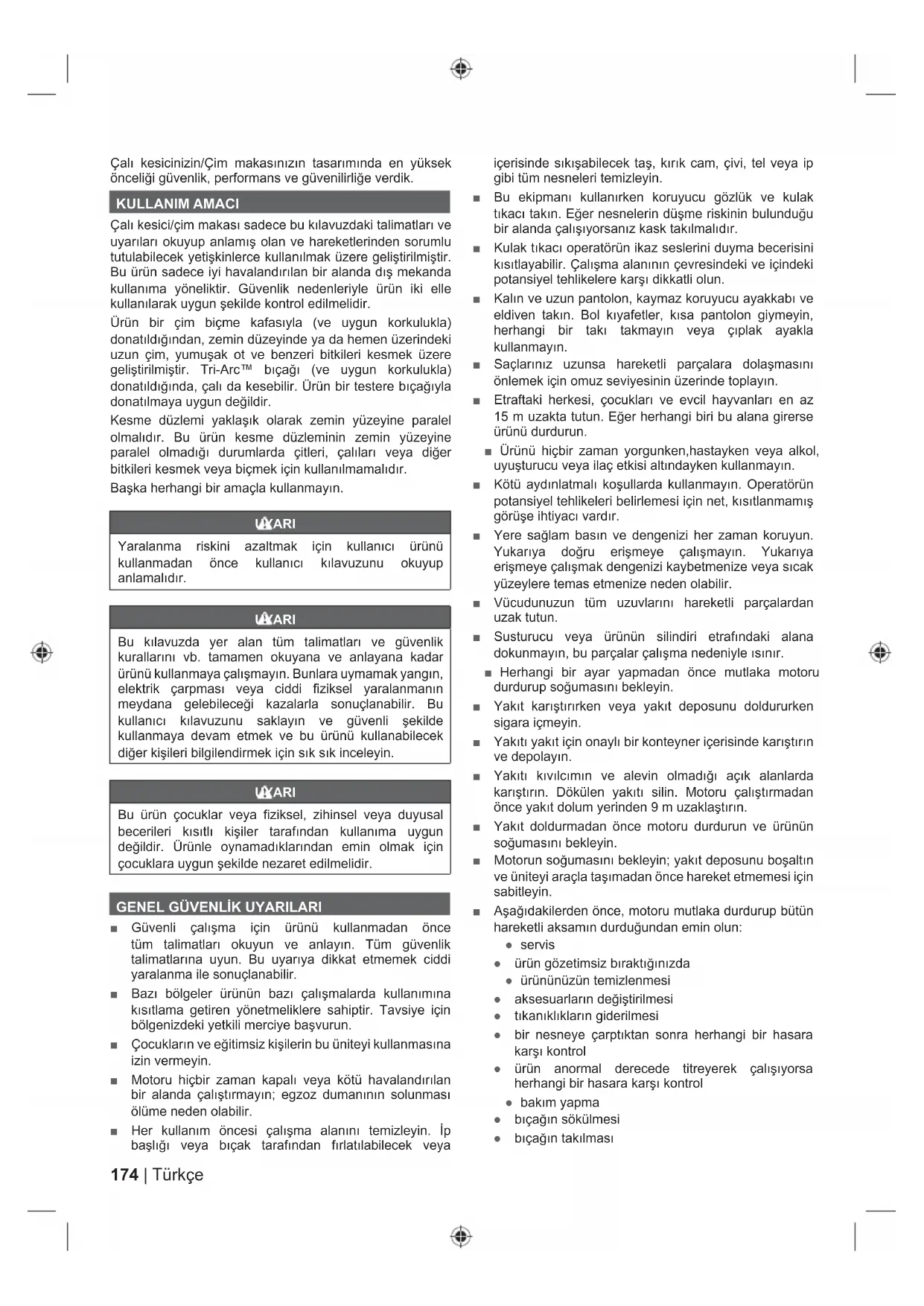 Çalı kesicinizin/Çim makasınızın tasarımında en yüksek önceliği güvenlik, performans ve güvenilirliğe verdik.

KULLANIM AMACI

Çalı kesici/çim makası sadece bu kılavuzdaki talimatları ve uyarıları okuyup anlamış olan ve hareketlerinden sorumlu tutulabilecek yetişkinlerce kullanılmak üzere geliştirilmiştir. Bu ürün sadece iyi havalandırılan bir alanda dış mekanda kullanıma yöneliktir. Güvenlik nedenleriyle ürün iki elle kullanılarak uygun şekilde kontrol edilmelidir.

Ürün bir çim biçme kafasıyla (ve uygun korkulukla) donatıldığından, zemin düzeyinde ya da hemen üzerindeki uzun çim, yumuşak ot ve benzeri bitkileri kesmek üzere geliştirilmiştir. Tri-Arc™ bıçağı (ve uygun korkulukla) donatıldığında, çalı da kesebilir. Ürün bir testere bıçağıyla donatılmaya uygun değildir.

Kesme düzlemi yaklaşık olarak zemin yüzeyine paralel olmalıdır. Bu ürün kesme düzleminin zemin yüzeyine paralel olmadığı durumlarda çitleri, çalıları veya diğer bitkileri kesmek veya biçmek için kullanılmamalıdır.

Başka herhangi bir amaçla kullanmayın.

UYARI

Yaralanma riskini azaltmak için kullanıcı ürünü kullanmadan önce kullanıcı kılavuzunu okuyup anlamalıdır.

UYARI

Bu kılavuzda yer alan tüm talimatları ve güvenlik kurallarını vb. tamamen okuyana ve anlayana kadar ürünü kullanmaya çalışmayın. Bunlara uymamak yangın, elektrik çarpması veya ciddi fiziksel yaralanmanın meydana gelebileceği kazalarla sonuçlanabilir. Bu kullanıcı kılavuzunu saklayın ve güvenli şekilde kullanmaya devam etmek ve bu ürünü kullanabilecek diğer kişileri bilgilendirmek için sık sık inceleyin.

UYARI

Bu ürün çocuklar veya fiziksel, zihinsel veya duyusal becerileri kısıtlı kişiler tarafından kullanıma uygun değildir. Ürünle oynamadıklarından emin olmak için çocuklara uygun şekilde nezaret edilmelidir.

GENEL GÜVENLİK UYARILARI

■ Güvenli çalışma için ürünü kullanmadan önce tüm talimatları okuyun ve anlayın. Tüm güvenlik talimatlarına uyun. Bu uyarıya dikkat etmemek ciddi yaralanma ile sonuçlanabilir.
■ Bazı bölgeler ürünün bazı çalışmalarda kullanımına kısıtlama getiren yönetmeliklere sahiptir. Tavsiye için bölgenizdeki yetkili merciye başvurun.
■ Çocukların ve eğitimsiz kişilerin bu üniteyi kullanmasına izin vermeyin.
■ Motoru hiçbir zaman kapalı veya kötü havalandırılan bir alanda çalıştırmayın; egzoz dumanının solunması ölüme neden olabilir.
■ Her kullanım öncesi çalışma alanını temizleyin. İp başlığı veya bıçak tarafından fırlatılabilecek veya içerisinde sıkışabilecek taş, kırık cam, çivi, tel veya ip gibi tüm nesneleri temizleyin.
■ Bu ekipmanı kullanırken koruyucu gözlük ve kulak tıkacı takın. Eğer nesnelerin düşme riskinin bulunduğu bir alanda çalışıyorsanız kask takılmalıdır.
■ Kulak tıkacı operatörün ikaz seslerini duyma becerisini kısıtlayabilir. Çalışma alanının çevresindeki ve içindeki potansiyel tehlikelere karşı dikkatli olun.
■ Kalın ve uzun pantolon, kaymaz koruyucu ayakkabı ve eldiven takın. Bol kıyafetler, kısa pantolon giymeyin, herhangi bir takı takmayın veya çıplak ayakla kullanmayın.
■ Saçlarınız uzunsa hareketli parçalara dolaşmasını önlemek için omuz seviyesinin üzerinde toplayın.
■ Etraftaki herkesi, çocukları ve evcil hayvanları en az 15 m uzakta tutun. Eğer herhangi biri bu alana girerse ürünü durdurun.
■ Ürünü hiçbir zaman yorgunken,hastayken veya alkol, uyuşturucu veya ilaç etkisi altındayken kullanmayın.
■ Kötü aydınlatmalı koşullarda kullanmayın. Operatörün potansiyel tehlikeleri belirlemesi için net, kısıtlanmamış görüşe ihtiyacı vardır.
■ Yere sağlam basın ve dengenizi her zaman koruyun. Yukarıya doğru erişmeye çalışmayın. Yukarıya erişmeye çalışmak dengenizi kaybetmenize veya sıcak yüzeylere temas etmenize neden olabilir.
■ Vücudunuzun tüm uzuvlarını hareketli parçalardan uzak tutun.
■ Susturucu veya ürünün silindiri etrafındaki alana dokunmayın, bu parçalar çalışma nedeniyle ısınır.
■ Herhangi bir ayar yapmadan önce mutlaka motoru durdurup soğumasını bekleyin.
■ Yakıt karıştırırken veya yakıt deposunu doldururken sigara içmeyin.
■ Yakıtı yakıt için onaylı bir konteyner içerisinde karıştırın ve depolayın.
■ Yakıtı kıvılcımın ve alevin olmadığı açık alanlarda karıştırın. Dökülen yakıtı silin. Motoru çalıştırmadan önce yakıt dolum yerinden 9 m uzaklaştırın.
■ Yakıt doldurmadan önce motoru durdurun ve ürünün soğumasını bekleyin.
■ Motorun soğumasını bekleyin; yakıt deposunu boşaltın ve üniteyi araçla taşımadan önce hareket etmemesi için sabitleyin.
■ Aşağıdakilerden önce, motoru mutlaka durdurup bütün hareketli aksamın durduğundan emin olun:
● servis
● ürün gözetimsiz bıraktığınızda
● ürününüzün temizlenmesi
● aksesuarların değiştirilmesi
● tıkanıklıkların giderilmesi
● bir nesneye çarptıktan sonra herhangi bir hasara karşı kontrol
● ürün anormal derecede titreyerek çalışıyorsa herhangi bir hasara karşı kontrol
● bakım yapma
● bıçağın sökülmesi
● bıçağın takılması

174 | Türkçe